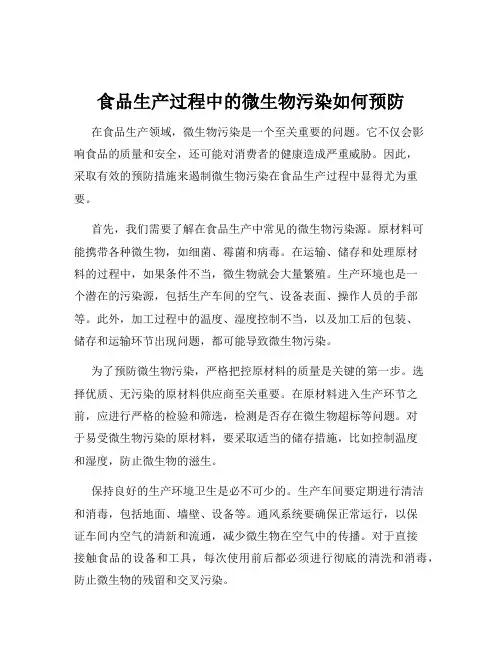 食品生产过程中的微生物污染如何预防

在食品生产领域，微生物污染是一个至关重要的问题。它不仅会影响食品的质量和安全，还可能对消费者的健康造成严重威胁。因此，采取有效的预防措施来遏制微生物污染在食品生产过程中显得尤为重要。

首先，我们需要了解在食品生产中常见的微生物污染源。原材料可能携带各种微生物，如细菌、霉菌和病毒。在运输、储存和处理原材料的过程中，如果条件不当，微生物就会大量繁殖。生产环境也是一个潜在的污染源，包括生产车间的空气、设备表面、操作人员的手部等。此外，加工过程中的温度、湿度控制不当，以及加工后的包装、储存和运输环节出现问题，都可能导致微生物污染。

为了预防微生物污染，严格把控原材料的质量是关键的第一步。选择优质、无污染的原材料供应商至关重要。在原材料进入生产环节之前，应进行严格的检验和筛选，检测是否存在微生物超标等问题。对于易受微生物污染的原材料，要采取适当的储存措施，比如控制温度和湿度，防止微生物的滋生。

保持良好的生产环境卫生是必不可少的。生产车间要定期进行清洁和消毒，包括地面、墙壁、设备等。通风系统要确保正常运行，以保证车间内空气的清新和流通，减少微生物在空气中的传播。对于直接接触食品的设备和工具，每次使用前后都必须进行彻底的清洗和消毒，防止微生物的残留和交叉污染。